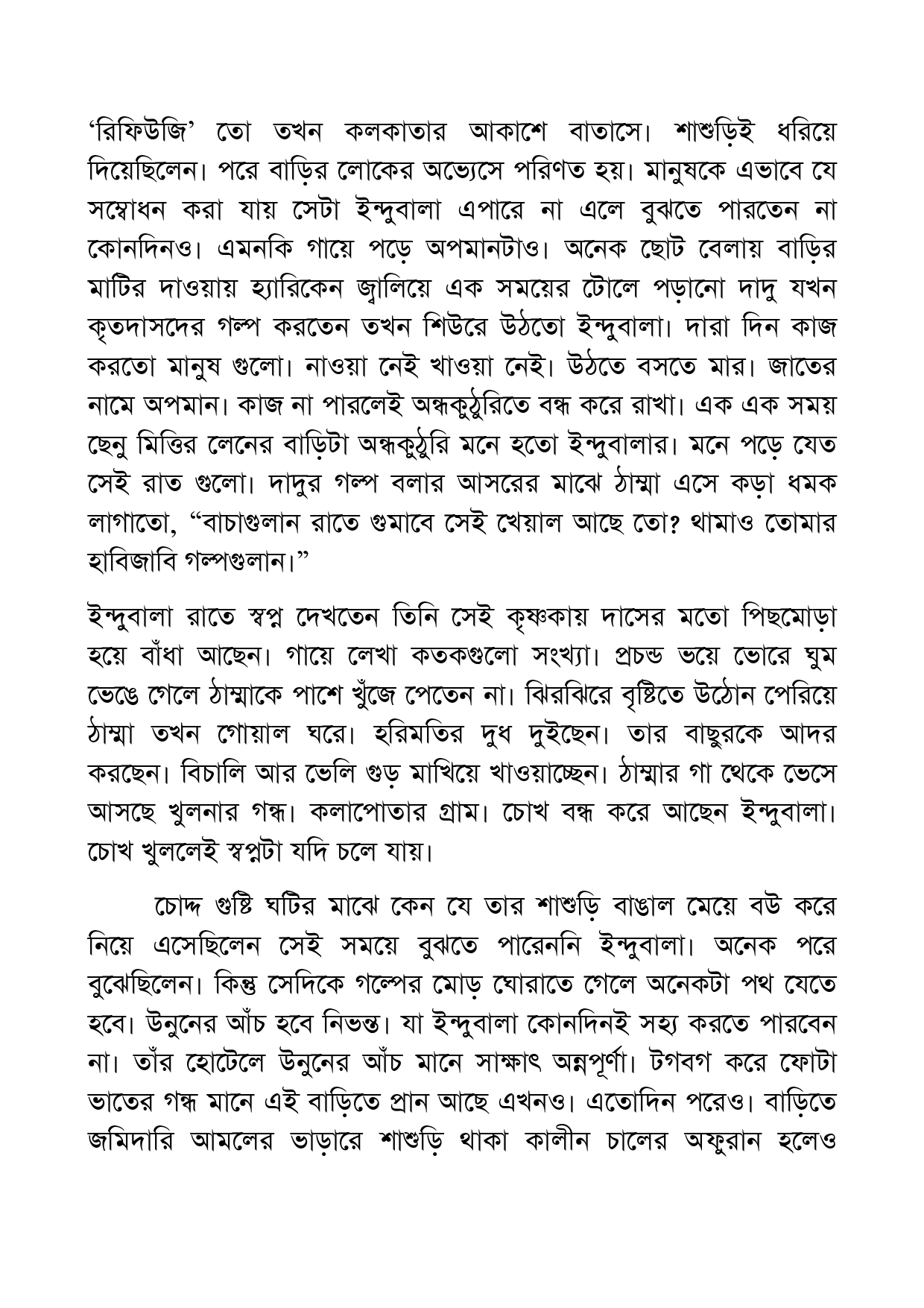 'রিফিউজি' তো তখন কলকাতার আকাশে বাতাসে। শাশুড়িই ধরিয়ে দিয়েছিলেন। পরে বাড়ির লোকের অভ্যেসে পরিণত হয়। মানুষকে এভাবে যে সম্বোধন করা যায় সেটা ইন্দুবালা এপারে না এলে বুঝতে পারতেন না কোনদিনও। এমনকি গায়ে পড়ে অপমানটাও। অনেক ছোট বেলায় বাড়ির মাটির দাওয়ায় হ্যারিকেন জ্বালিয়ে এক সময়ের টোলে পড়ানো দাদু যখন কৃতদাসদের গল্প করতেন তখন শিউরে উঠতো ইন্দুবালা। দারা দিন কাজ করতো মানুষ গুলো। নাওয়া নেই খাওয়া নেই। উঠতে বসতে মার। জাতের নামে অপমান। কাজ না পারলেই অন্ধকুঠুরিতে বন্ধ করে রাখা। এক এক সময় ছেনু মিত্তির লেনের বাড়িটা অন্ধকুঠুরি মনে হতো ইন্দুবালার। মনে পড়ে যেত সেই রাত গুলো। দাদুর গল্প বলার আসরের মাঝে ঠাম্মা এসে কড়া ধমক লাগাতো, "বাচাগুলান রাতে গুমাবে সেই খেয়াল আছে তো? থামাও তোমার হাবিজাবি গল্পগুলান।"

ইন্দুবালা রাতে স্বপ্ন দেখতেন তিনি সেই কৃষ্ণকায় দাসের মতো পিছমোড়া হয়ে বাঁধা আছেন। গায়ে লেখা কতকগুলো সংখ্যা। প্রচন্ড ভয়ে ভোরে ঘুম ভেঙে গেলে ঠাম্মাকে পাশে খুঁজে পেতেন না। ঝিরঝিরে বৃষ্টিতে উঠোন পেরিয়ে ঠাম্মা তখন গোয়াল ঘরে। হরিমতির দুধ দুইছেন। তার বাছুরকে আদর করছেন। বিচালি আর ভেলি গুড় মাখিয়ে খাওয়াচ্ছেন। ঠাম্মার গা থেকে ভেসে আসছে খুলনার গন্ধ। কলাপোতার গ্রাম। চোখ বন্ধ করে আছেন ইন্দুবালা। চোখ খুললেই স্বপ্নটা যদি চলে যায়।

চোদ্দ গুষ্টি ঘটির মাঝে কেন যে তার শাশুড়ি বাঙাল মেয়ে বউ করে নিয়ে এসেছিলেন সেই সময়ে বুঝতে পারেননি ইন্দুবালা। অনেক পরে বুঝেছিলেন। কিন্তু সেদিকে গল্পের মোড় ঘোরাতে গেলে অনেকটা পথ যেতে হবে। উনুনের আঁচ হবে নিভন্ত। যা ইন্দুবালা কোনদিনই সহ্য করতে পারবেন না। তাঁর হোটেলে উনুনের আঁচ মানে সাক্ষাৎ অন্নপূর্ণা। টগবগ করে ফোটা ভাতের গন্ধ মানে এই বাড়িতে প্রান আছে এখনও। এতোদিন পরেও। বাড়িতে জমিদারি আমলের ভাড়ারে শাশুড়ি থাকা কালীন চালের অফুরান হলেও